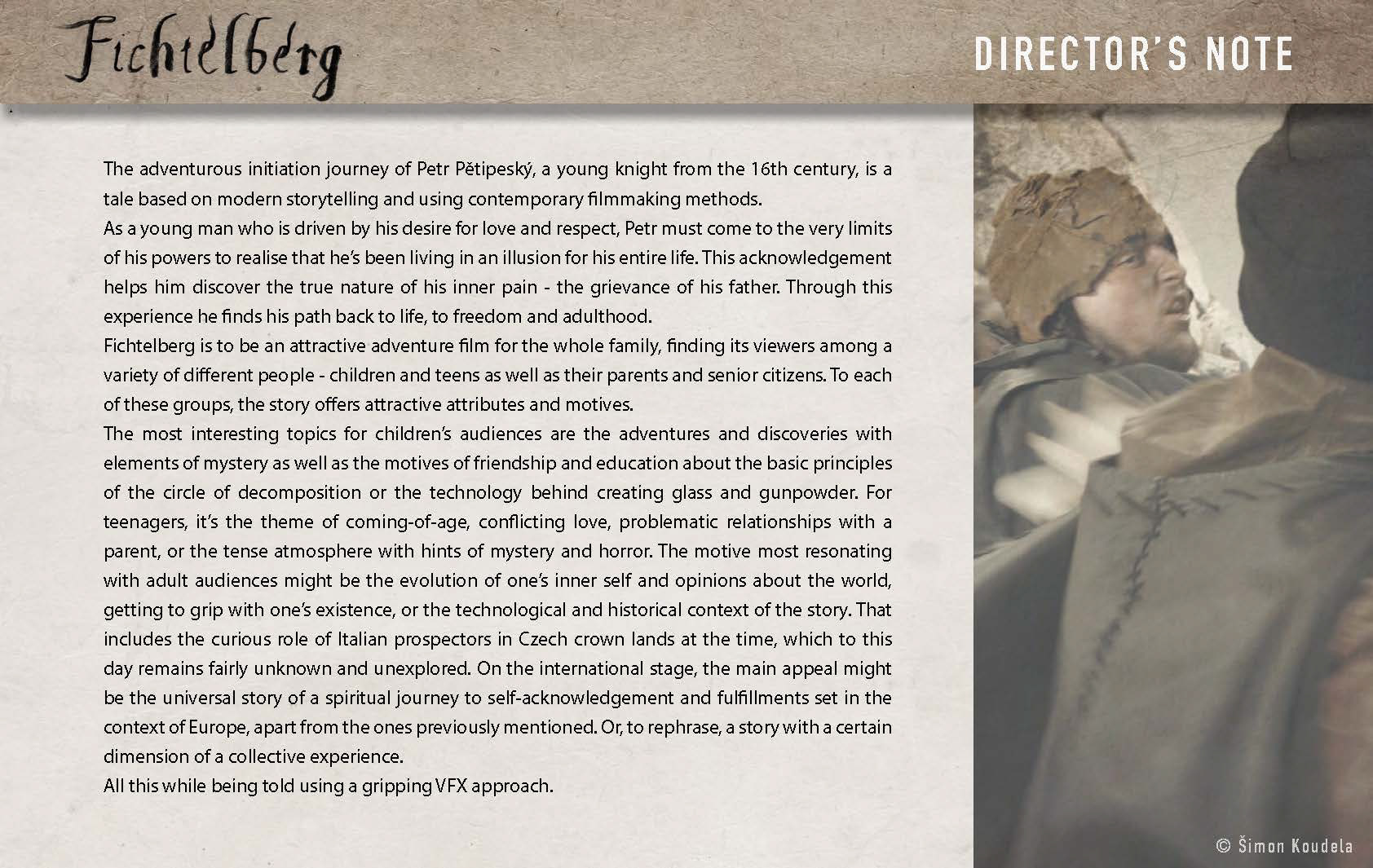 Fichtelberg

DIRECTOR'S NOTE

The adventurous initiation journey of Petr Pětipeský, a young knight from the 16th century, is a tale based on modern storytelling and using contemporary filmmaking methods.
As a young man who is driven by his desire for love and respect, Petr must come to the very limits of his powers to realise that he's been living in an illusion for his entire life. This acknowledgement helps him discover the true nature of his inner pain - the grievance of his father. Through this experience he finds his path back to life, to freedom and adulthood.
Fichtelberg is to be an attractive adventure film for the whole family, finding its viewers among a variety of different people - children and teens as well as their parents and senior citizens. To each of these groups, the story offers attractive attributes and motives.
The most interesting topics for children's audiences are the adventures and discoveries with elements of mystery as well as the motives of friendship and education about the basic principles of the circle of decomposition or the technology behind creating glass and gunpowder. For teenagers, it's the theme of coming-of-age, conflicting love, problematic relationships with a parent, or the tense atmosphere with hints of mystery and horror. The motive most resonating with adult audiences might be the evolution of one's inner self and opinions about the world, getting to grip with one's existence, or the technological and historical context of the story. That includes the curious role of Italian prospectors in Czech crown lands at the time, which to this day remains fairly unknown and unexplored. On the international stage, the main appeal might be the universal story of a spiritual journey to self-acknowledgement and fulfillments set in the context of Europe, apart from the ones previously mentioned. Or, to rephrase, a story with a certain dimension of a collective experience.
All this while being told using a gripping VFX approach.

© Šimon Koudela